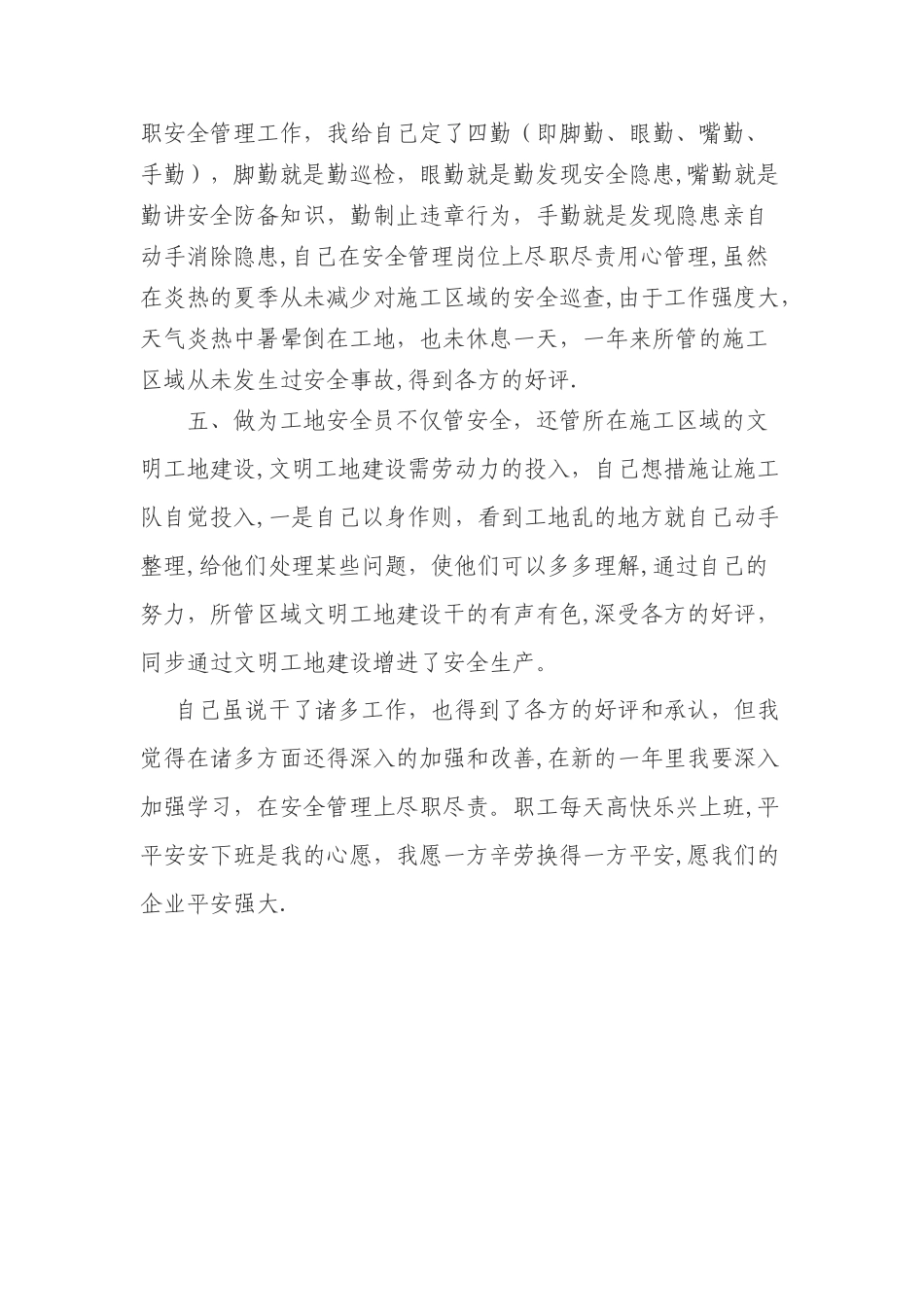 职安全管理工作，我给自己定了四勤（即脚勤、眼勤、嘴勤、手勤），脚勤就是勤巡检，眼勤就是勤发现安全隐患,嘴勤就是勤讲安全防备知识，勤制止违章行为，手勤就是发现隐患亲自动手消除隐患,自己在安全管理岗位上尽职尽责用心管理,虽然在炎热的夏季从未减少对施工区域的安全巡查,由于工作强度大，天气炎热中暑晕倒在工地，也未休息一天，一年来所管的施工区域从未发生过安全事故,得到各方的好评.

五、做为工地安全员不仅管安全，还管所在施工区域的文明工地建设,文明工地建设需劳动力的投入，自己想措施让施工队自觉投入,一是自己以身作则，看到工地乱的地方就自己动手整理,给他们处理某些问题，使他们可以多多理解,通过自己的努力，所管区域文明工地建设干的有声有色,深受各方的好评，同步通过文明工地建设增进了安全生产。

自己虽说干了诸多工作，也得到了各方的好评和承认，但我觉得在诸多方面还得深入的加强和改善,在新的一年里我要深入加强学习，在安全管理上尽职尽责。职工每天高快乐兴上班,平平安安下班是我的心愿，我愿一方辛劳换得一方平安,愿我们的企业平安强大.